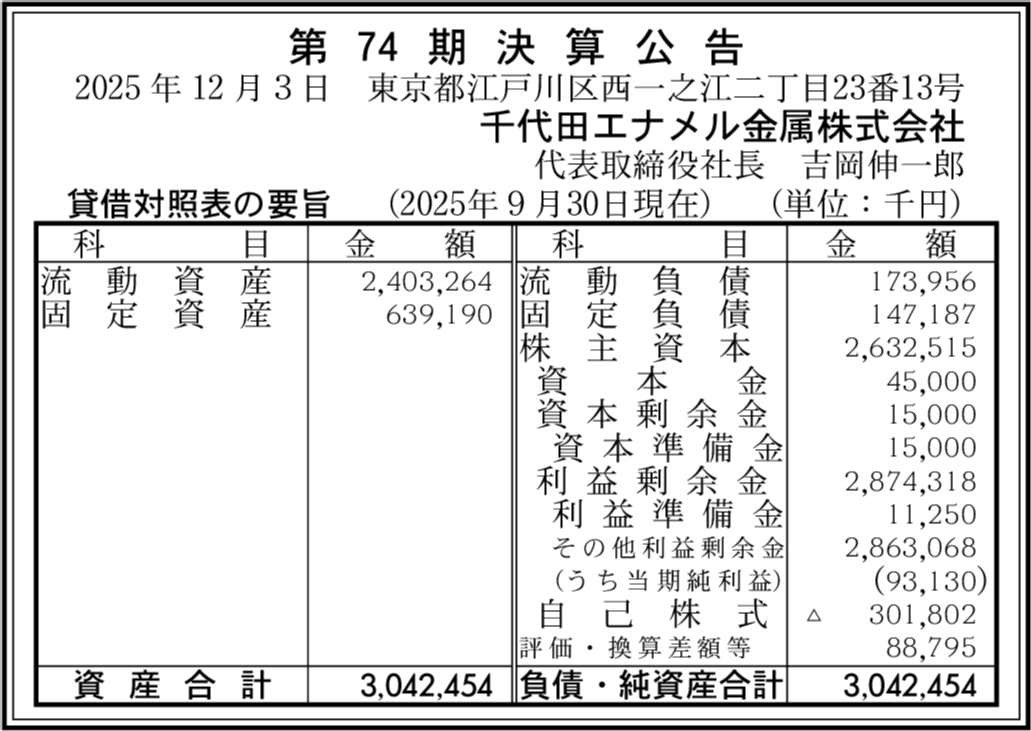 第74期決算公告

2025年12月3日 東京都江戸川区西一之江二丁目23番13号

千代田エナメル金属株式会社

代表取締役社長 吉岡伸一郎

貸借対照表の要旨 (2025年9月30日現在) (単位：千円)

| 科目 | 金額 | 科目 | 金額 |
|---|---|---|---|
| 流動資産 | 2,403,264 | 流動負債 | 173,956 |
| 固定資産 | 639,190 | 固定負債 | 147,187 |
| | | 株主資本 | 2,632,515 |
| | | 資本金 | 45,000 |
| | | 資本剰余金 | 15,000 |
| | | 資本準備金 | 15,000 |
| | | 利益剰余金 | 2,874,318 |
| | | 利益準備金 | 11,250 |
| | | その他利益剰余金 | 2,863,068 |
| | | (うち当期純利益) | (93,130) |
| | | 自己株式 | △ 301,802 |
| | | 評価・換算差額等 | 88,795 |
| 資産合計 | 3,042,454 | 負債・純資産合計 | 3,042,454 |